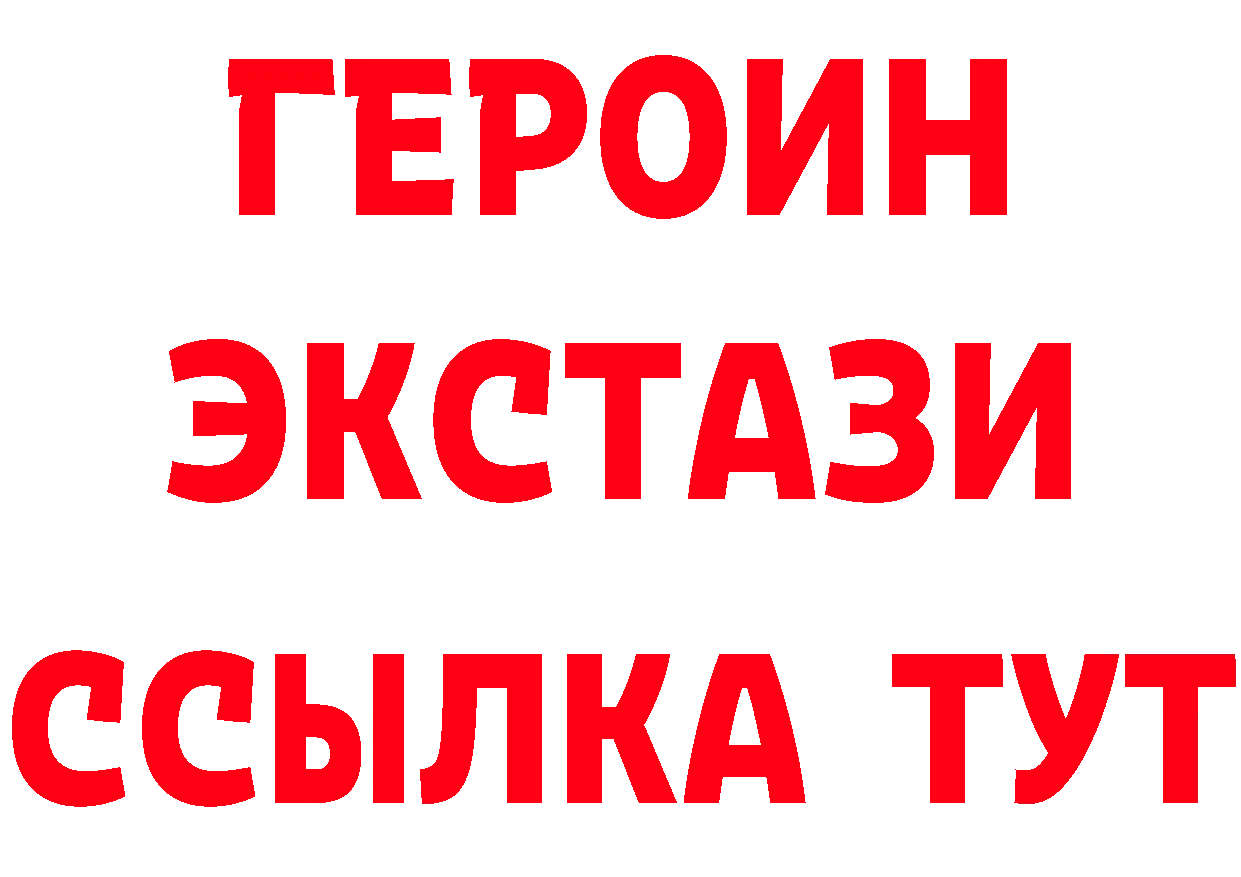 ГЕРОИН
ЭКСТАЗИ
ССЫЛКА ТУТ